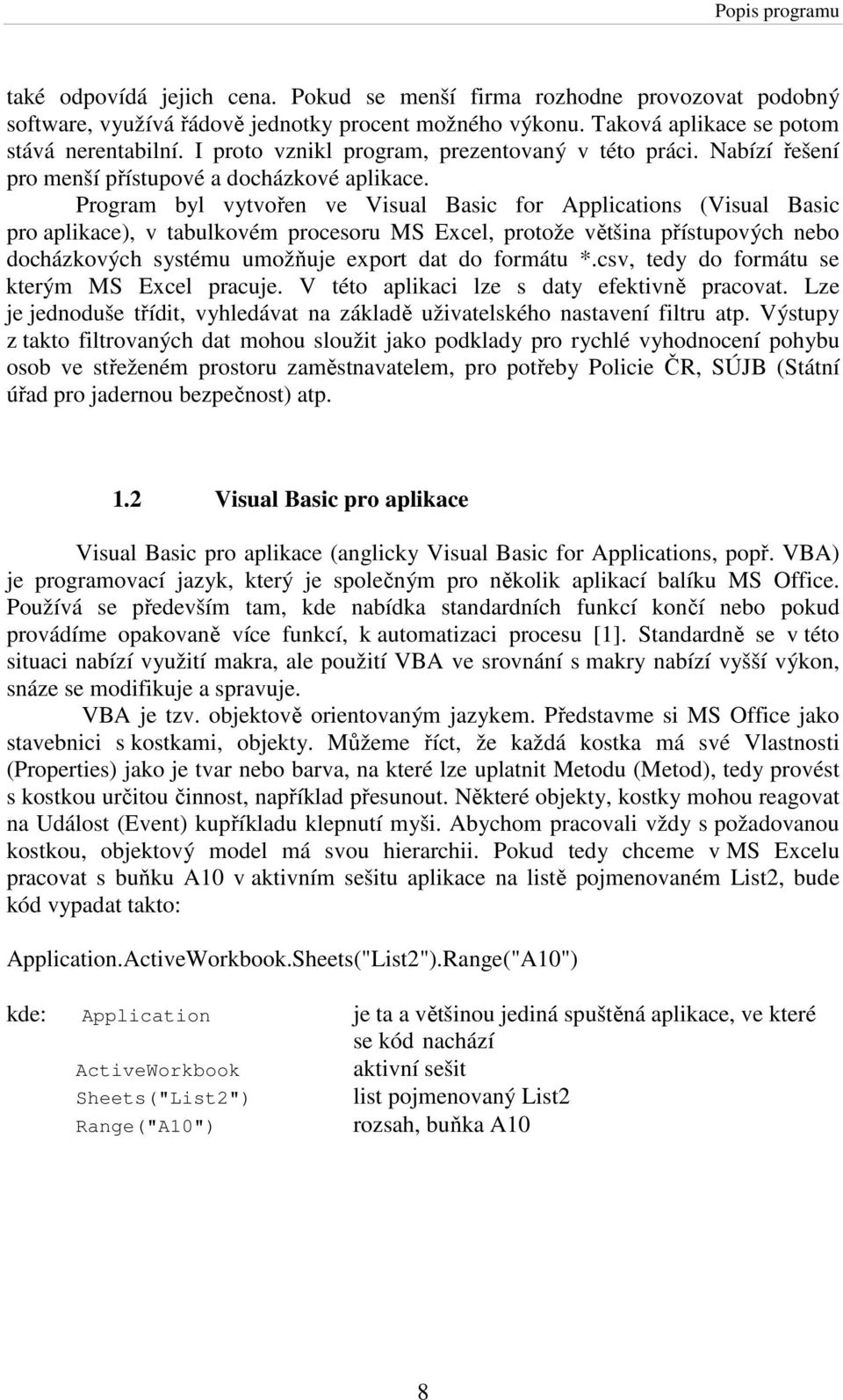 Popis programu

také odpovídá jejich cena. Pokud se menší firma rozhodne provozovat podobný software, využívá řádově jednotky procent možného výkonu. Taková aplikace se potom stává nerentabilní. I proto vznikl program, prezentovaný v této práci. Nabízí řešení pro menší přístupové a docházkové aplikace.

Program byl vytvořen ve Visual Basic for Applications (Visual Basic pro aplikace), v tabulkovém procesoru MS Excel, protože většina přístupových nebo docházkových systému umožňuje export dat do formátu *.csv, tedy do formátu se kterým MS Excel pracuje. V této aplikaci lze s daty efektivně pracovat. Lze je jednoduše třídit, vyhledávat na základě uživatelského nastavení filtru atp. Výstupy z takto filtrovaných dat mohou sloužit jako podklady pro rychlé vyhodnocení pohybu osob ve střeženém prostoru zaměstnavatelem, pro potřeby Policie ČR, SÚJB (Státní úřad pro jadernou bezpečnost) atp.

1.2 Visual Basic pro aplikace

Visual Basic pro aplikace (anglicky Visual Basic for Applications, popř. VBA) je programovací jazyk, který je společným pro několik aplikací balíku MS Office. Používá se především tam, kde nabídka standardních funkcí končí nebo pokud provádíme opakovaně více funkcí, k automatizaci procesu [1]. Standardně se v této situaci nabízí využití makra, ale použití VBA ve srovnání s makry nabízí vyšší výkon, snáze se modifikuje a spravuje.

VBA je tzv. objektově orientovaným jazykem. Představme si MS Office jako stavebnici s kostkami, objekty. Můžeme říct, že každá kostka má své Vlastnosti (Properties) jako je tvar nebo barva, na které lze uplatnit Metodu (Metod), tedy provést s kostkou určitou činnost, například přesunout. Některé objekty, kostky mohou reagovat na Událost (Event) kupříkladu klepnutí myši. Abychom pracovali vždy s požadovanou kostkou, objektový model má svou hierarchii. Pokud tedy chceme v MS Excelu pracovat s buňku A10 v aktivním sešitu aplikace na listě pojmenovaném List2, bude kód vypadat takto:

Application.ActiveWorkbook.Sheets("List2").Range("A10")

kde: Application je ta a většinou jediná spuštěná aplikace, ve které se kód nachází
ActiveWorkbook aktivní sešit
Sheets("List2") list pojmenovaný List2
Range("A10") rozsah, buňka A10

8